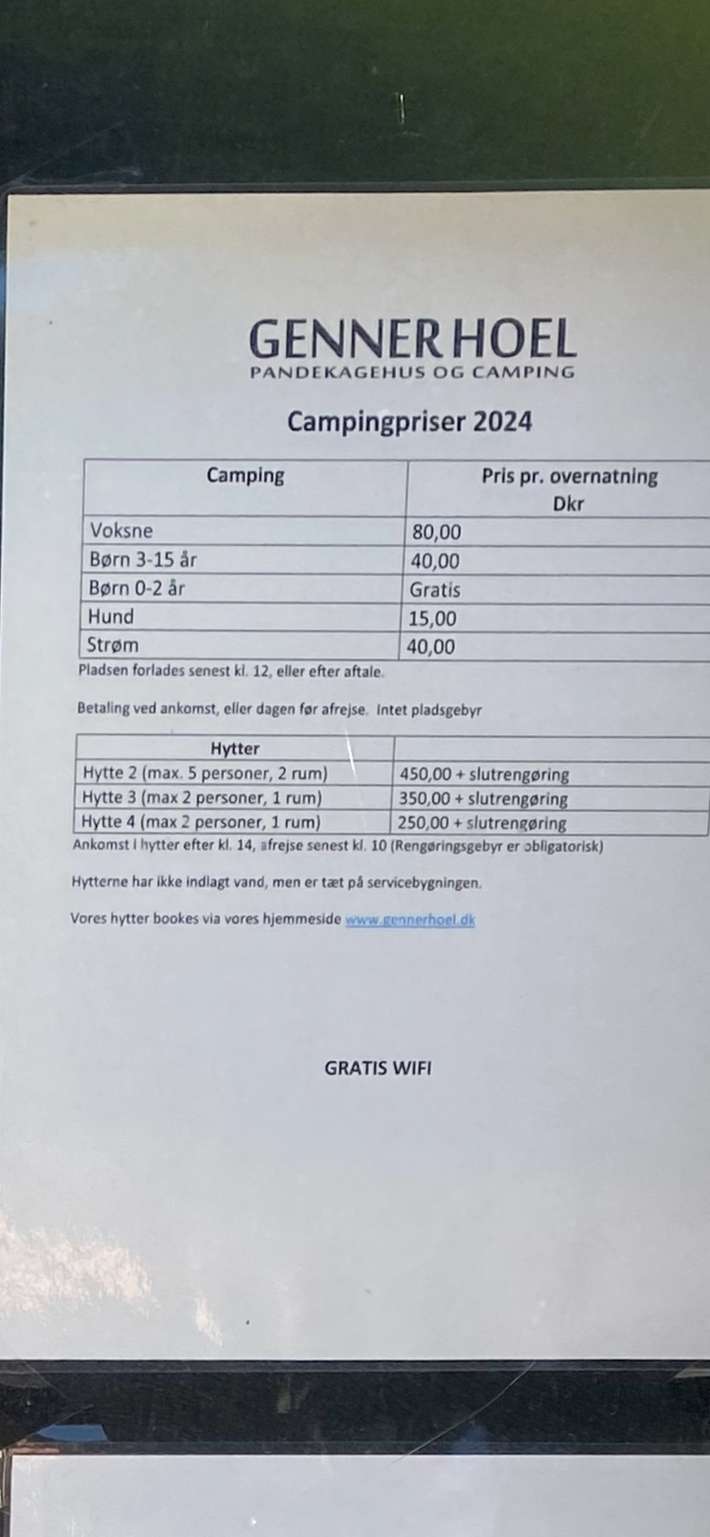 GENNER HOEL
PANDEKAGEHUS OG CAMPING

Campingpriser 2024

| Camping | Pris pr. overnatning Dkr |
|---|---|
| Voksne | 80,00 |
| Børn 3-15 år | 40,00 |
| Børn 0-2 år | Gratis |
| Hund | 15,00 |
| Strøm | 40,00 |

Pladsen forlades senest kl. 12, eller efter aftale.

Betaling ved ankomst, eller dagen før afrejse. Intet pladsgebyr

| Hytter | |
|---|---|
| Hytte 2 (max. 5 personer, 2 rum) | 450,00 + slutrengøring |
| Hytte 3 (max 2 personer, 1 rum) | 350,00 + slutrengøring |
| Hytte 4 (max 2 personer, 1 rum) | 250,00 + slutrengøring |

Ankomst i hytter efter kl. 14, afrejse senest kl. 10 (Rengøringsgebyr er obligatorisk)

Hytterne har ikke indlagt vand, men er tæt på servicebygningen.

Vores hytter bookes via vores hjemmeside www.gennerhoel.dk

GRATIS WIFI